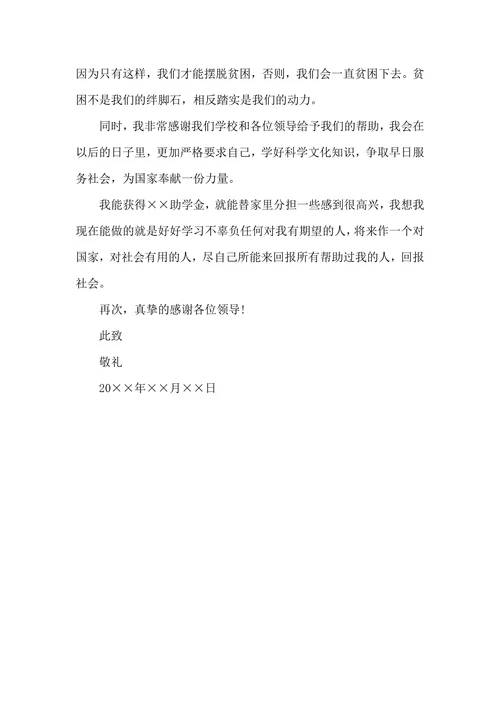 因为只有这样，我们才能摆脱贫困，否则，我们会一直贫困下去。贫困不是我们的绊脚石，相反踏实是我们的动力。

同时，我非常感谢我们学校和各位领导给予我们的帮助，我会在以后的日子里，更加严格要求自己，学好科学文化知识，争取早日服务社会，为国家奉献一份力量。

我能获得××助学金，就能替家里分担一些感到很高兴，我想我现在能做的就是好好学习不辜负任何对我有期望的人，将来作一个对国家，对社会有用的人，尽自己所能来回报所有帮助过我的人，回报社会。

再次，真挚的感谢各位领导！

此致

敬礼

20××年××月××日